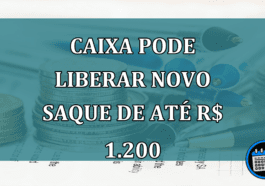 CAIXA PODE LIBERAR NOVO SAQUE DE ATÉ R$ 1.200